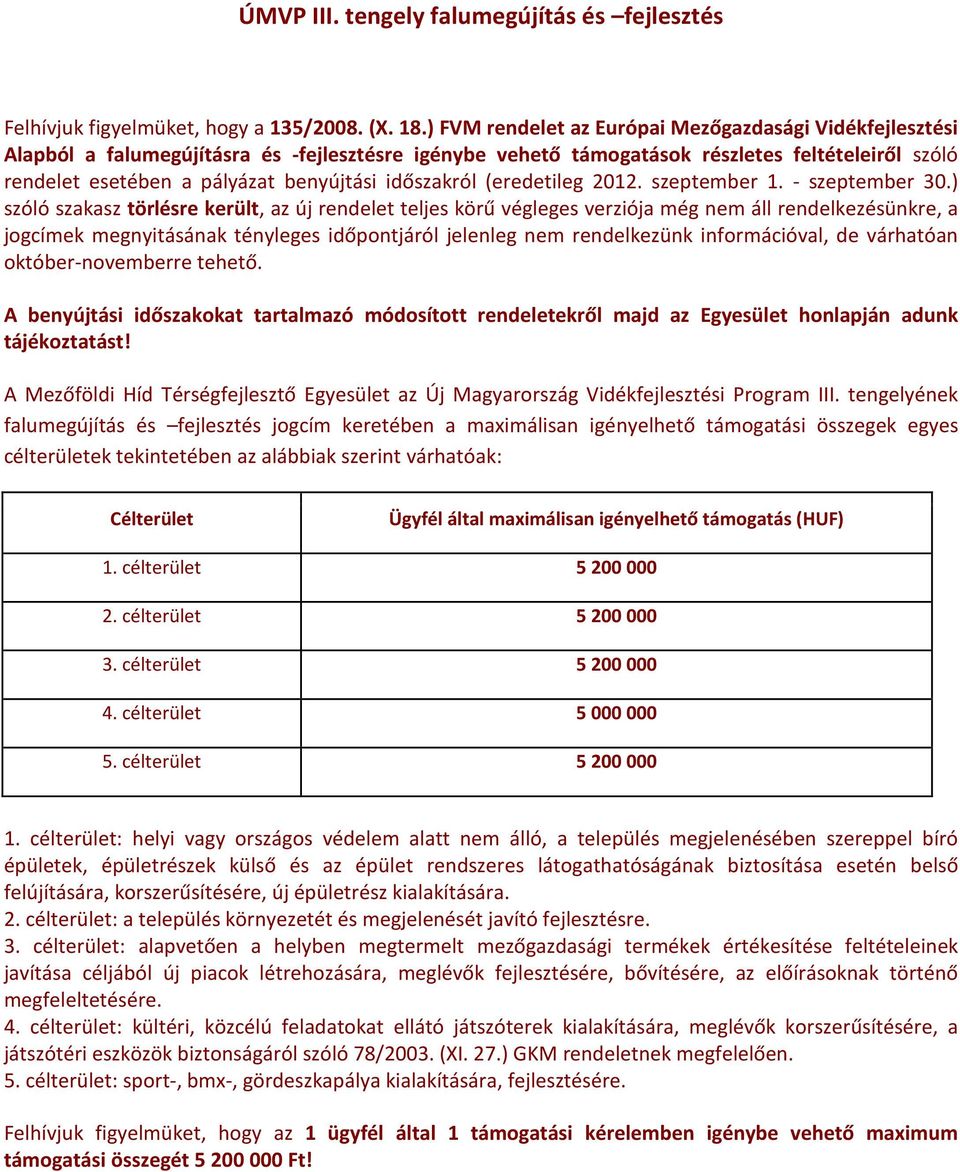 ÚMVP III. tengely falumegújítás és –fejlesztés

Felhívjuk figyelmüket, hogy a 135/2008. (X. 18.) FVM rendelet az Európai Mezőgazdasági Vidékfejlesztési Alapból a falumegújításra és -fejlesztésre igénybe vehető támogatások részletes feltételeiről szóló rendelet esetében a pályázat benyújtási időszakról (eredetileg 2012. szeptember 1. - szeptember 30.) szóló szakasz törlésre került, az új rendelet teljes körű végleges verziója még nem áll rendelkezésünkre, a jogcímek megnyitásának tényleges időpontjáról jelenleg nem rendelkezünk információval, de várhatóan október-novemberre tehető.

A benyújtási időszakokat tartalmazó módosított rendeletekről majd az Egyesület honlapján adunk tájékoztatást!

A Mezőföldi Híd Térségfejlesztő Egyesület az Új Magyarország Vidékfejlesztési Program III. tengelyének falumegújítás és –fejlesztés jogcím keretében a maximálisan igényelhető támogatási összegek egyes célterületek tekintetében az alábbiak szerint várhatóak:

| Célterület | Ügyfél által maximálisan igényelhető támogatás (HUF) |
|---|---|
| 1. célterület | 5 200 000 |
| 2. célterület | 5 200 000 |
| 3. célterület | 5 200 000 |
| 4. célterület | 5 000 000 |
| 5. célterület | 5 200 000 |

1. célterület: helyi vagy országos védelem alatt nem álló, a település megjelenésében szereppel bíró épületek, épületrészek külső és az épület rendszeres látogathatóságának biztosítása esetén belső felújítására, korszerűsítésére, új épületrész kialakítására.
2. célterület: a település környezetét és megjelenését javító fejlesztésre.
3. célterület: alapvetően a helyben megtermelt mezőgazdasági termékek értékesítése feltételeinek javítása céljából új piacok létrehozására, meglévők fejlesztésére, bővítésére, az előírásoknak történő megfeleltetésére.
4. célterület: kültéri, közcélú feladatokat ellátó játszóterek kialakítására, meglévők korszerűsítésére, a játszótéri eszközök biztonságáról szóló 78/2003. (XI. 27.) GKM rendeletnek megfelelően.
5. célterület: sport-, bmx-, gördeszkapálya kialakítására, fejlesztésére.

Felhívjuk figyelmüket, hogy az 1 ügyfél által 1 támogatási kérelemben igénybe vehető maximum támogatási összegét 5 200 000 Ft!